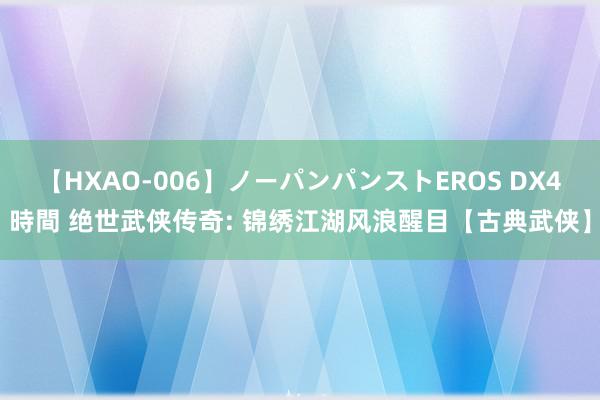 【HXAO-006】ノーパンパンストEROS DX4時間 绝世武侠传奇: 锦绣江湖风浪醒目【古典武侠】